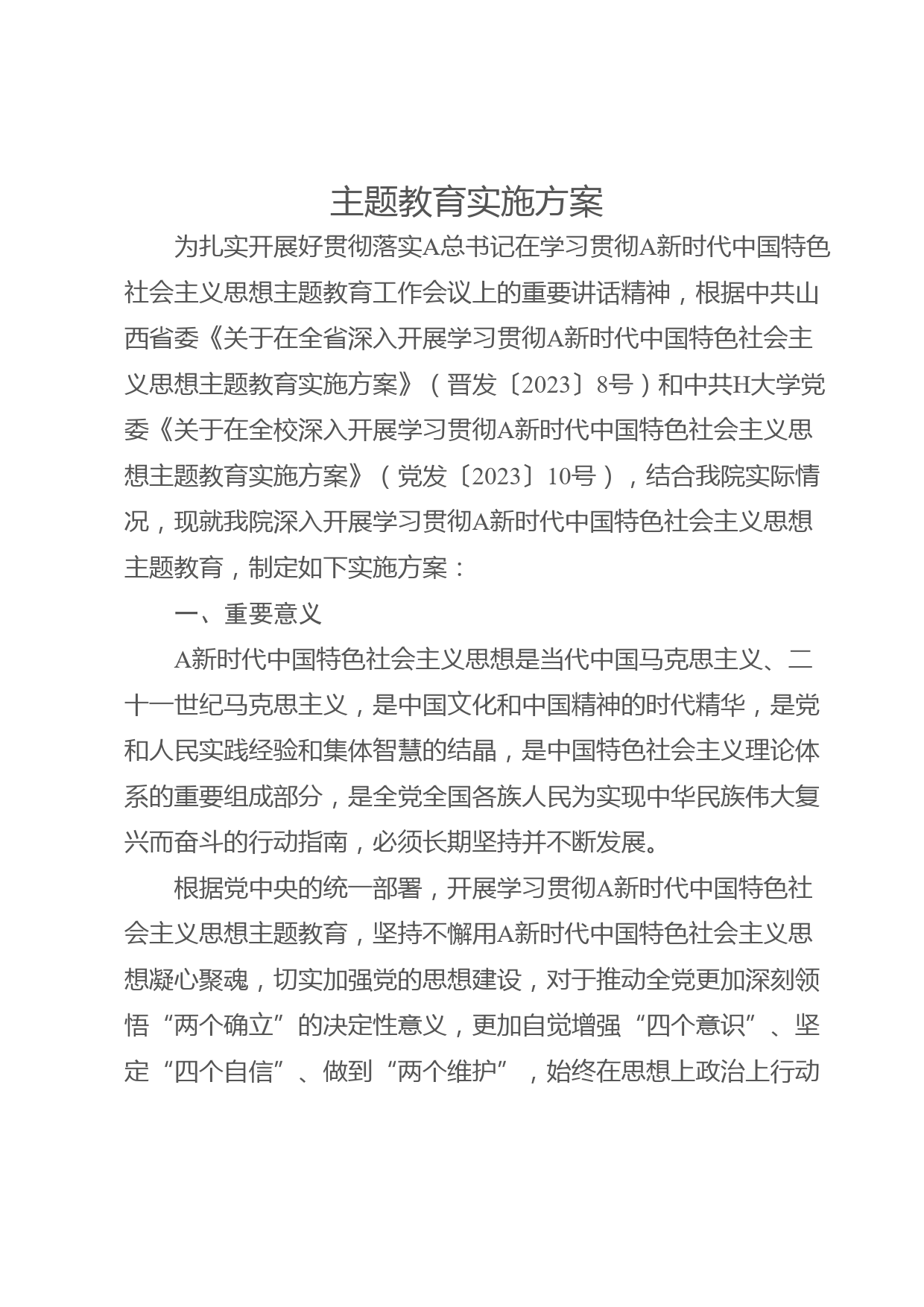 主题教育实施方案

为扎实开展好贯彻落实A总书记在学习贯彻A新时代中国特色社会主义思想主题教育工作会议上的重要讲话精神，根据中共山西省委《关于在全省深入开展学习贯彻A新时代中国特色社会主义思想主题教育实施方案》（晋发〔2023〕8号）和中共H大学党委《关于在全校深入开展学习贯彻A新时代中国特色社会主义思想主题教育实施方案》（党发〔2023〕10号），结合我院实际情况，现就我院深入开展学习贯彻A新时代中国特色社会主义思想主题教育，制定如下实施方案：

一、重要意义

A新时代中国特色社会主义思想是当代中国马克思主义、二十一世纪马克思主义，是中国文化和中国精神的时代精华，是党和人民实践经验和集体智慧的结晶，是中国特色社会主义理论体系的重要组成部分，是全党全国各族人民为实现中华民族伟大复兴而奋斗的行动指南，必须长期坚持并不断发展。

根据党中央的统一部署，开展学习贯彻A新时代中国特色社会主义思想主题教育，坚持不懈用A新时代中国特色社会主义思想凝心聚魂，切实加强党的思想建设，对于推动全党更加深刻领悟“两个确立”的决定性意义，更加自觉增强“四个意识”、坚定“四个自信”、做到“两个维护”，始终在思想上政治上行动